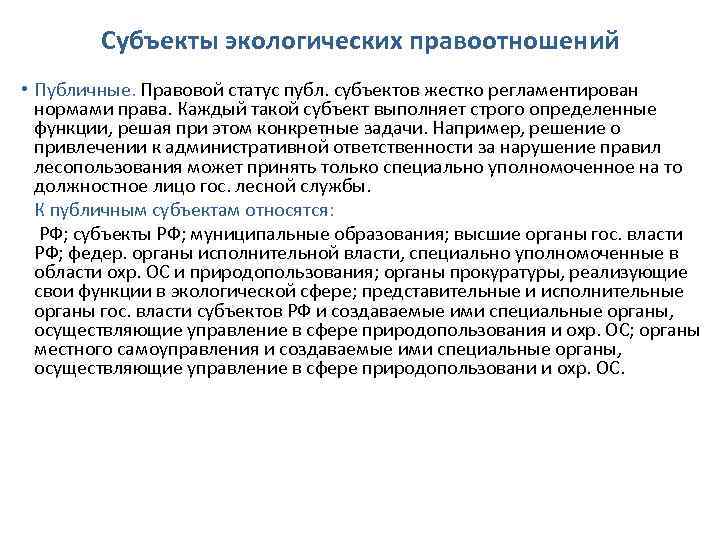 Субъекты экологических правоотношений

• Публичные. Правовой статус публ. субъектов жестко регламентирован нормами права. Каждый такой субъект выполняет строго определенные функции, решая при этом конкретные задачи. Например, решение о привлечении к административной ответственности за нарушение правил лесопользования может принять только специально уполномоченное на то должностное лицо гос. лесной службы.

К публичным субъектам относятся:

РФ; субъекты РФ; муниципальные образования; высшие органы гос. власти РФ; федер. органы исполнительной власти, специально уполномоченные в области охр. ОС и природопользования; органы прокуратуры, реализующие свои функции в экологической сфере; представительные и исполнительные органы гос. власти субъектов РФ и создаваемые ими специальные органы, осуществляющие управление в сфере природопользования и охр. ОС; органы местного самоуправления и создаваемые ими специальные органы, осуществляющие управление в сфере природопользовани и охр. ОС.